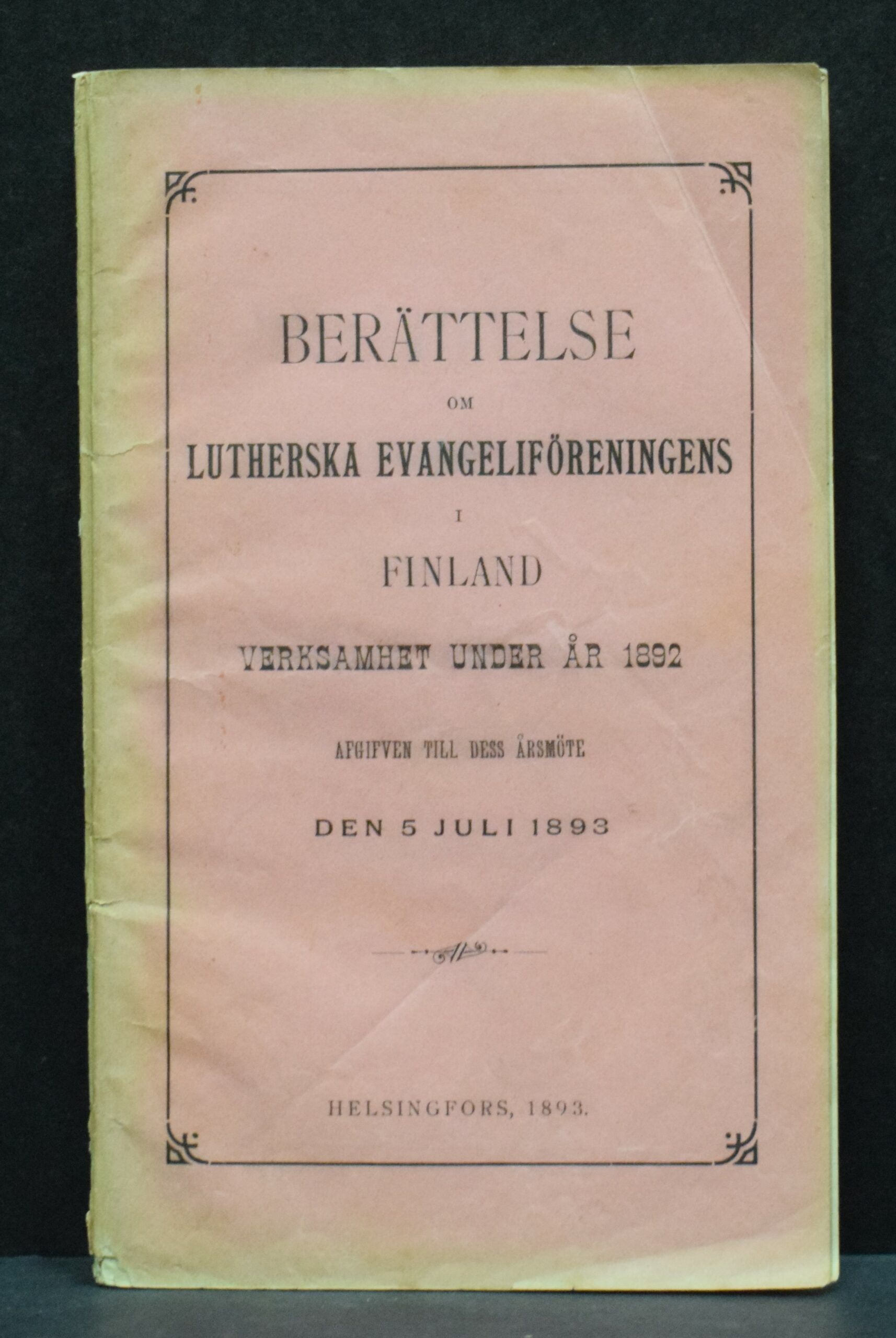 BERÄTTELSE

OM

LUTHERSKA EVANGELIFÖRENINGENS

I

FINLAND

VERKSAMHET UNDER ÅR 1892

AFGIFVEN TILL DESS ÅRSMÖTE

DEN 5 JULI 1893

HELSINGFORS, 1893.